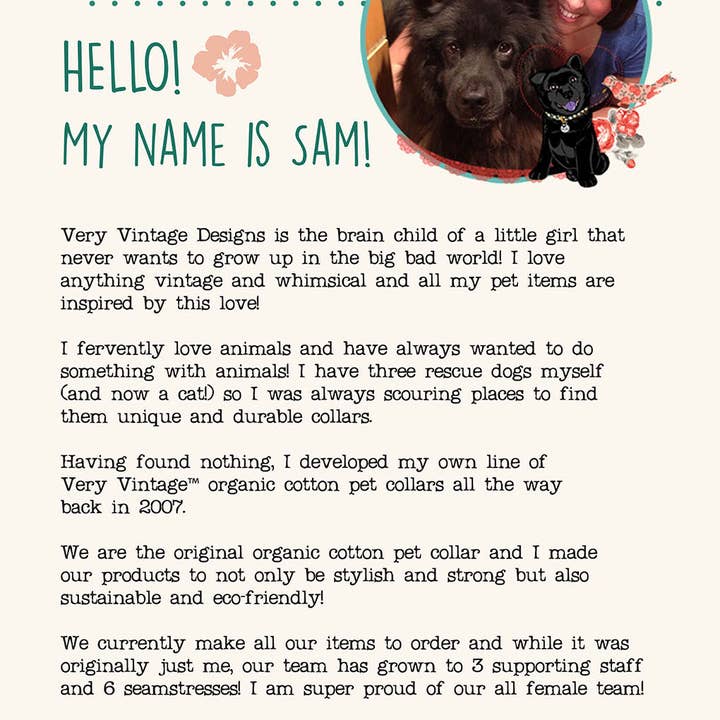 HELLO!
MY NAME IS SAM!

Very Vintage Designs is the brain child of a little girl that never wants to grow up in the big bad world! I love anything vintage and whimsical and all my pet items are inspired by this love!

I fervently love animals and have always wanted to do something with animals! I have three rescue dogs myself (and now a cat!) so I was always scouring places to find them unique and durable collars.

Having found nothing, I developed my own line of Very Vintage™ organic cotton pet collars all the way back in 2007.

We are the original organic cotton pet collar and I made our products to not only be stylish and strong but also sustainable and eco-friendly!

We currently make all our items to order and while it was originally just me, our team has grown to 3 supporting staff and 6 seamstresses! I am super proud of our all female team!